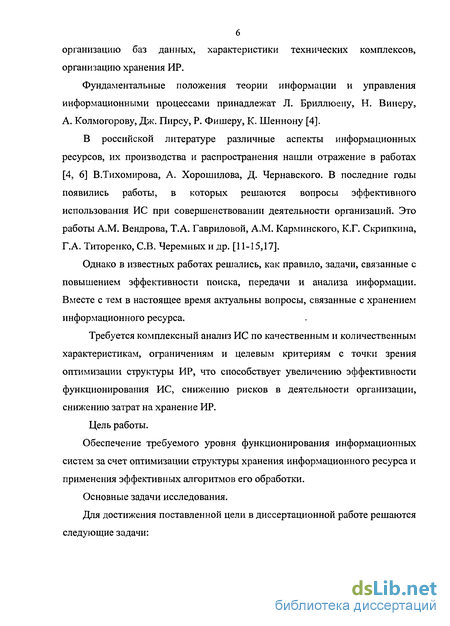 6

организацию баз данных, характеристики технических комплексов, организацию хранения ИР.

Фундаментальные положения теории информации и управления информационными процессами принадлежат Л. Бриллюену, Н. Винеру, А. Колмогорову, Дж. Пирсу, Р. Фишеру, К. Шеннону [4].

В российской литературе различные аспекты информационных ресурсов, их производства и распространения нашли отражение в работах [4, 6] В.Тихомирова, А. Хорошилова, Д. Чернавского. В последние годы появились работы, в которых решаются вопросы эффективного использования ИС при совершенствовании деятельности организаций. Это работы А.М. Вендрова, Т.А. Гавриловой, А.М. Карминского, К.Г. Скрипкина, Г.А. Титоренко, С.В. Черемных и др. [11-15,17].

Однако в известных работах решались, как правило, задачи, связанные с повышением эффективности поиска, передачи и анализа информации. Вместе с тем в настоящее время актуальны вопросы, связанные с хранением информационного ресурса.

Требуется комплексный анализ ИС по качественным и количественным характеристикам, ограничениям и целевым критериям с точки зрения оптимизации структуры ИР, что способствует увеличению эффективности функционирования ИС, снижению рисков в деятельности организации, снижению затрат на хранение ИР.

Цель работы.

Обеспечение требуемого уровня функционирования информационных систем за счет оптимизации структуры хранения информационного ресурса и применения эффективных алгоритмов его обработки.

Основные задачи исследования.

Для достижения поставленной цели в диссертационной работе решаются следующие задачи:

dsLib.net
библиотека диссертаций